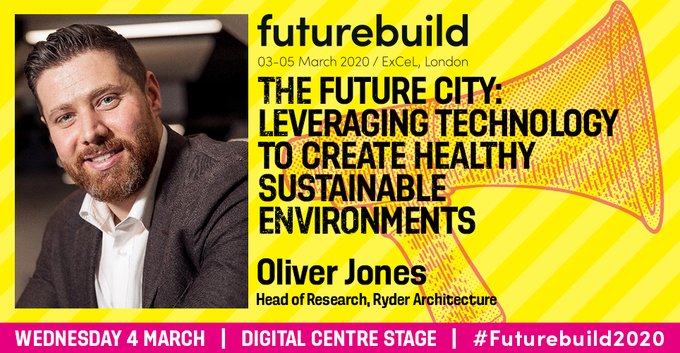 futurebuild
03-05 March 2020 / ExCeL, London

THE FUTURE CITY: LEVERAGING TECHNOLOGY TO CREATE HEALTHY SUSTAINABLE ENVIRONMENTS

Oliver Jones
Head of Research, Ryder Architecture

WEDNESDAY 4 MARCH | DIGITAL CENTRE STAGE | #Futurebuild2020